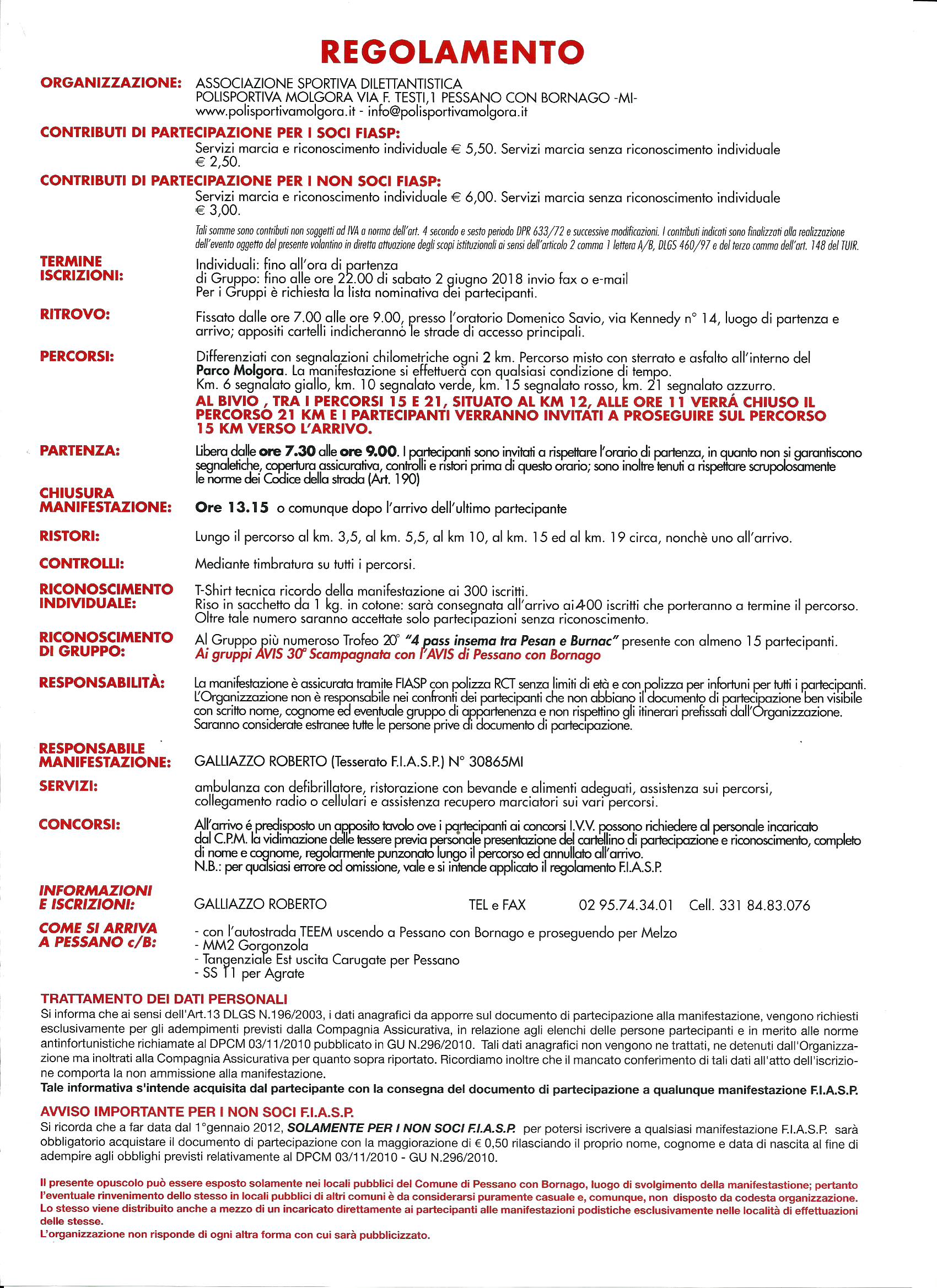 REGOLAMENTO

ORGANIZZAZIONE: ASSOCIAZIONE SPORTIVA DILETTANTISTICA
POLISPORTIVA MOLGORA VIA F. TESTI,1 PESSANO CON BORNAGO -MI-
www.polisportivamolgora.it - info@polisportivamolgora.it

CONTRIBUTI DI PARTECIPAZIONE PER I SOCI FIASP:
Servizi marcia e riconoscimento individuale € 5,50. Servizi marcia senza riconoscimento individuale € 2,50.

CONTRIBUTI DI PARTECIPAZIONE PER I NON SOCI FIASP:
Servizi marcia e riconoscimento individuale € 6,00. Servizi marcia senza riconoscimento individuale € 3,00.

Tali somme sono contributi non soggetti ad IVA a norma dell'art. 4 secondo e sesto periodo DPR 633/72 e successive modificazioni. I contributi indicati sono finalizzati alla realizzazione dell'evento oggetto del presente volantino in diretta attuazione degli scopi istituzionali ai sensi dell'articolo 2 comma 1 lettera A/B, DLGS 460/97 e del terzo comma dell'art. 148 del TUIR.

TERMINE ISCRIZIONI: Individuali: fino all'ora di partenza
di Gruppo: fino alle ore 22.00 di sabato 2 giugno 2018 invio fax o e-mail
Per i Gruppi è richiesta la lista nominativa dei partecipanti.

RITROVO: Fissato dalle ore 7.00 alle ore 9.00, presso l'oratorio Domenico Savio, via Kennedy n° 14, luogo di partenza e arrivo; appositi cartelli indicheranno le strade di accesso principali.

PERCORSI: Differenziati con segnalazioni chilometriche ogni 2 km. Percorso misto con sterrato e asfalto all'interno del Parco Molgora. La manifestazione si effettuerà con qualsiasi condizione di tempo.
Km. 6 segnalato giallo, km. 10 segnalato verde, km. 15 segnalato rosso, km. 21 segnalato azzurro.
AL BIVIO , TRA I PERCORSI 15 E 21, SITUATO AL KM 12, ALLE ORE 11 VERRÁ CHIUSO IL PERCORSO 21 KM E I PARTECIPANTI VERRANNO INVITATI A PROSEGUIRE SUL PERCORSO 15 KM VERSO L'ARRIVO.

PARTENZA: Libera dalle ore 7.30 alle ore 9.00. I partecipanti sono invitati a rispettare l'orario di partenza, in quanto non si garantiscono segnaletiche, copertura assicurativa, controlli e ristori prima di questo orario; sono inoltre tenuti a rispettare scrupolosamente le norme dei Codice della strada (Art. 190)

CHIUSURA MANIFESTAZIONE: Ore 13.15 o comunque dopo l'arrivo dell'ultimo partecipante

RISTORI: Lungo il percorso al km. 3,5, al km. 5,5, al km 10, al km. 15 ed al km. 19 circa, nonchè uno all'arrivo.

CONTROLLI: Mediante timbratura su tutti i percorsi.

RICONOSCIMENTO INDIVIDUALE: T-Shirt tecnica ricordo della manifestazione ai 300 iscritti.
Riso in sacchetto da 1 kg. in cotone: sarà consegnata all'arrivo ai 400 iscritti che porteranno a termine il percorso.
Oltre tale numero saranno accettate solo partecipazioni senza riconoscimento.

RICONOSCIMENTO DI GRUPPO: Al Gruppo più numeroso Trofeo 20° "4 pass insema tra Pesan e Burnac" presente con almeno 15 partecipanti.
Ai gruppi AVIS 30° Scampagnata con l'AVIS di Pessano con Bornago

RESPONSABILITÀ: La manifestazione è assicurata tramite FIASP con polizza RCT senza limiti di età e con polizza per infortuni per tutti i partecipanti. L'Organizzazione non è responsabile nei confronti dei partecipanti che non abbiano il documento di partecipazione ben visibile con scritto nome, cognome ed eventuale gruppo di appartenenza e non rispettino gli itinerari prefissati dall'Organizzazione. Saranno considerate estranee tutte le persone prive di documento di partecipazione.

RESPONSABILE MANIFESTAZIONE: GALLIAZZO ROBERTO (Tesserato F.I.A.S.P.) N° 30865MI

SERVIZI: ambulanza con defibrillatore, ristorazione con bevande e alimenti adeguati, assistenza sui percorsi, collegamento radio o cellulari e assistenza recupero marciatori sui vari percorsi.

CONCORSI: All'arrivo é predisposto un apposito tavolo ove i partecipanti ai concorsi I.V.V. possono richiedere al personale incaricato dal C.P.M. la vidimazione delle tessere previa personale presentazione del cartellino di partecipazione e riconoscimento, completo di nome e cognome, regolarmente punzonato lungo il percorso ed annullato all'arrivo.
N.B.: per qualsiasi errore od omissione, vale e si intende applicato il regolamento F.I.A.S.P.

INFORMAZIONI E ISCRIZIONI: GALLIAZZO ROBERTO TEL e FAX 02 95.74.34.01 Cell. 331 84.83.076

COME SI ARRIVA A PESSANO c/B: - con l'autostrada TEEM uscendo a Pessano con Bornago e proseguendo per Melzo
- MM2 Gorgonzola
- Tangenziale Est uscita Carugate per Pessano
- SS 11 per Agrate

TRATTAMENTO DEI DATI PERSONALI
Si informa che ai sensi dell'Art.13 DLGS N.196/2003, i dati anagrafici da apporre sul documento di partecipazione alla manifestazione, vengono richiesti esclusivamente per gli adempimenti previsti dalla Compagnia Assicurativa, in relazione agli elenchi delle persone partecipanti e in merito alle norme antinfortunistiche richiamate al DPCM 03/11/2010 pubblicato in GU N.296/2010. Tali dati anagrafici non vengono ne trattati, ne detenuti dall'Organizzazione ma inoltrati alla Compagnia Assicurativa per quanto sopra riportato. Ricordiamo inoltre che il mancato conferimento di tali dati all'atto dell'iscrizione comporta la non ammissione alla manifestazione.
Tale informativa s'intende acquisita dal partecipante con la consegna del documento di partecipazione a qualunque manifestazione F.I.A.S.P.

AVVISO IMPORTANTE PER I NON SOCI F.I.A.S.P.
Si ricorda che a far data dal 1°gennaio 2012, SOLAMENTE PER I NON SOCI F.I.A.S.P. per potersi iscrivere a qualsiasi manifestazione F.I.A.S.P. sarà obbligatorio acquistare il documento di partecipazione con la maggiorazione di € 0,50 rilasciando il proprio nome, cognome e data di nascita al fine di adempire agli obblighi previsti relativamente al DPCM 03/11/2010 - GU N.296/2010.

Il presente opuscolo può essere esposto solamente nei locali pubblici del Comune di Pessano con Bornago, luogo di svolgimento della manifestastione; pertanto l'eventuale rinvenimento dello stesso in locali pubblici di altri comuni è da considerarsi puramente casuale e, comunque, non disposto da codesta organizzazione.
Lo stesso viene distribuito anche a mezzo di un incaricato direttamente ai partecipanti alle manifestazioni podistiche esclusivamente nelle località di effettuazioni delle stesse.
L'organizzazione non risponde di ogni altra forma con cui sarà pubblicizzato.